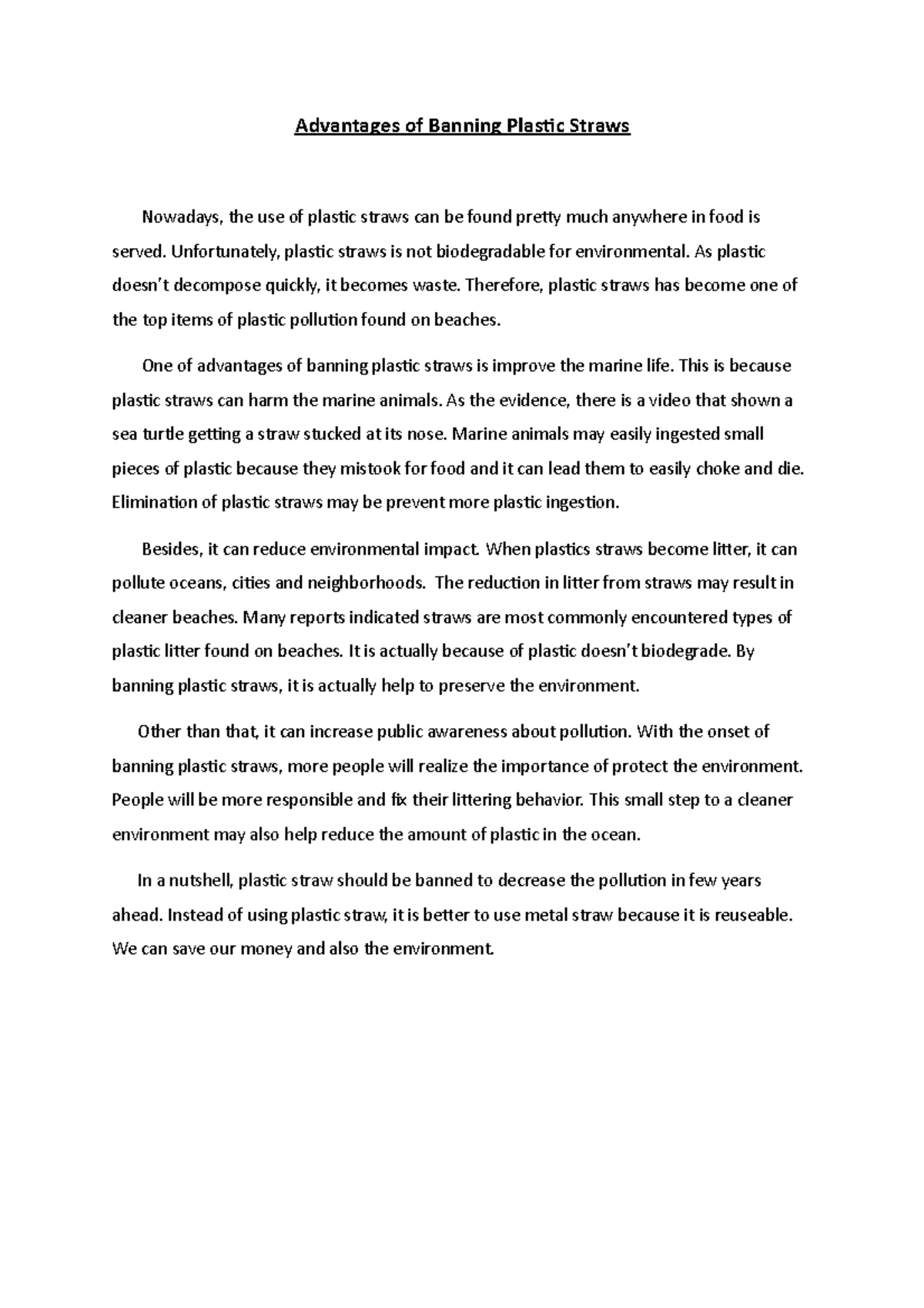 Advantages of Banning Plastic Straws

Nowadays, the use of plastic straws can be found pretty much anywhere in food is served. Unfortunately, plastic straws is not biodegradable for environmental. As plastic doesn't decompose quickly, it becomes waste. Therefore, plastic straws has become one of the top items of plastic pollution found on beaches.

One of advantages of banning plastic straws is improve the marine life. This is because plastic straws can harm the marine animals. As the evidence, there is a video that shown a sea turtle getting a straw stucked at its nose. Marine animals may easily ingested small pieces of plastic because they mistook for food and it can lead them to easily choke and die. Elimination of plastic straws may be prevent more plastic ingestion.

Besides, it can reduce environmental impact. When plastics straws become litter, it can pollute oceans, cities and neighborhoods. The reduction in litter from straws may result in cleaner beaches. Many reports indicated straws are most commonly encountered types of plastic litter found on beaches. It is actually because of plastic doesn't biodegrade. By banning plastic straws, it is actually help to preserve the environment.

Other than that, it can increase public awareness about pollution. With the onset of banning plastic straws, more people will realize the importance of protect the environment. People will be more responsible and fix their littering behavior. This small step to a cleaner environment may also help reduce the amount of plastic in the ocean.

In a nutshell, plastic straw should be banned to decrease the pollution in few years ahead. Instead of using plastic straw, it is better to use metal straw because it is reuseable. We can save our money and also the environment.